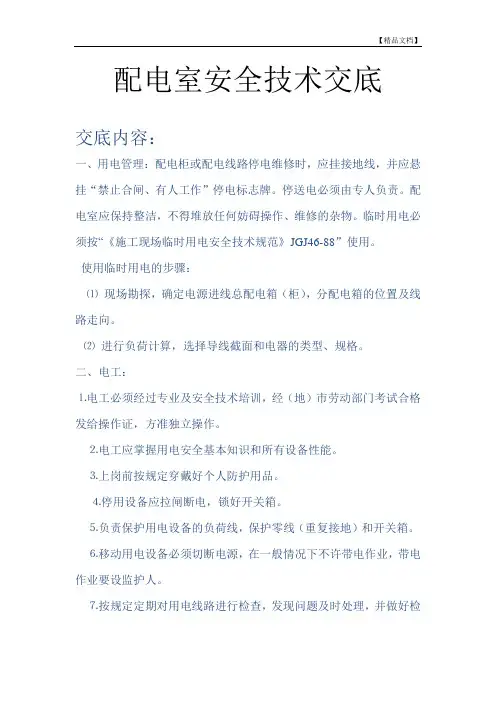 【精品文档】

配电室安全技术交底

交底内容：

一、用电管理：配电柜或配电线路停电维修时，应挂接地线，并应悬挂“禁止合闸、有人工作”停电标志牌。停送电必须由专人负责。配电室应保持整洁，不得堆放任何妨碍操作、维修的杂物。临时用电必须按“《施工现场临时用电安全技术规范》JGJ46-88”使用。

使用临时用电的步骤：

⑴ 现场勘探，确定电源进线总配电箱（柜），分配电箱的位置及线路走向。

⑵ 进行负荷计算，选择导线截面和电器的类型、规格。

二、电工：

1.电工必须经过专业及安全技术培训，经（地）市劳动部门考试合格发给操作证，方准独立操作。

2.电工应掌握用电安全基本知识和所有设备性能。

3.上岗前按规定穿戴好个人防护用品。

4.停用设备应拉闸断电，锁好开关箱。

5.负责保护用电设备的负荷线，保护零线（重复接地）和开关箱。

6.移动用电设备必须切断电源，在一般情况下不许带电作业，带电作业要设监护人。

7.按规定定期对用电线路进行检查，发现问题及时处理，并做好检